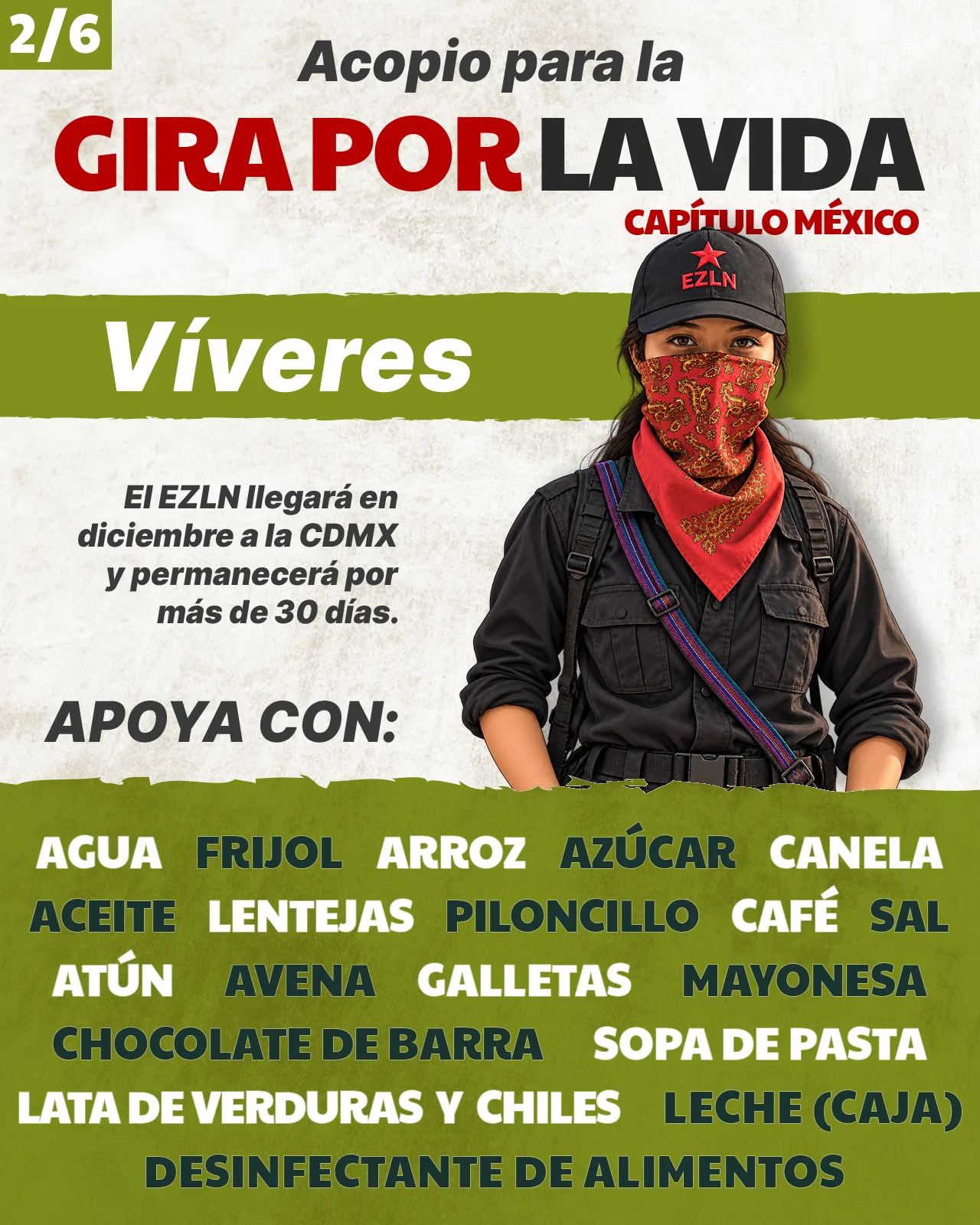 2/6

Acopio para la

GIRA POR LA VIDA

CAPÍTULO MÉXICO

EZLN

Víveres

El EZLN llegará en diciembre a la CDMX y permanecerá por más de 30 días.

APOYA CON:

AGUA FRIJOL ARROZ AZÚCAR CANELA

ACEITE LENTEJAS PILONCILLO CAFÉ SAL

ATÚN AVENA GALLETAS MAYONESA

CHOCOLATE DE BARRA SOPA DE PASTA

LATA DE VERDURAS Y CHILES LECHE (CAJA)

DESINFECTANTE DE ALIMENTOS